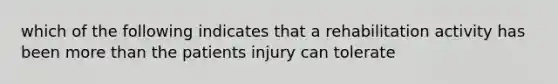 which of the following indicates that a rehabilitation activity has been more than the patients injury can tolerate